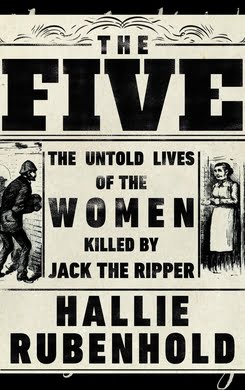 THE
FIVE

THE UNTOLD LIVES OF THE WOMEN KILLED BY JACK THE RIPPER

HALLIE RUBENHOLD